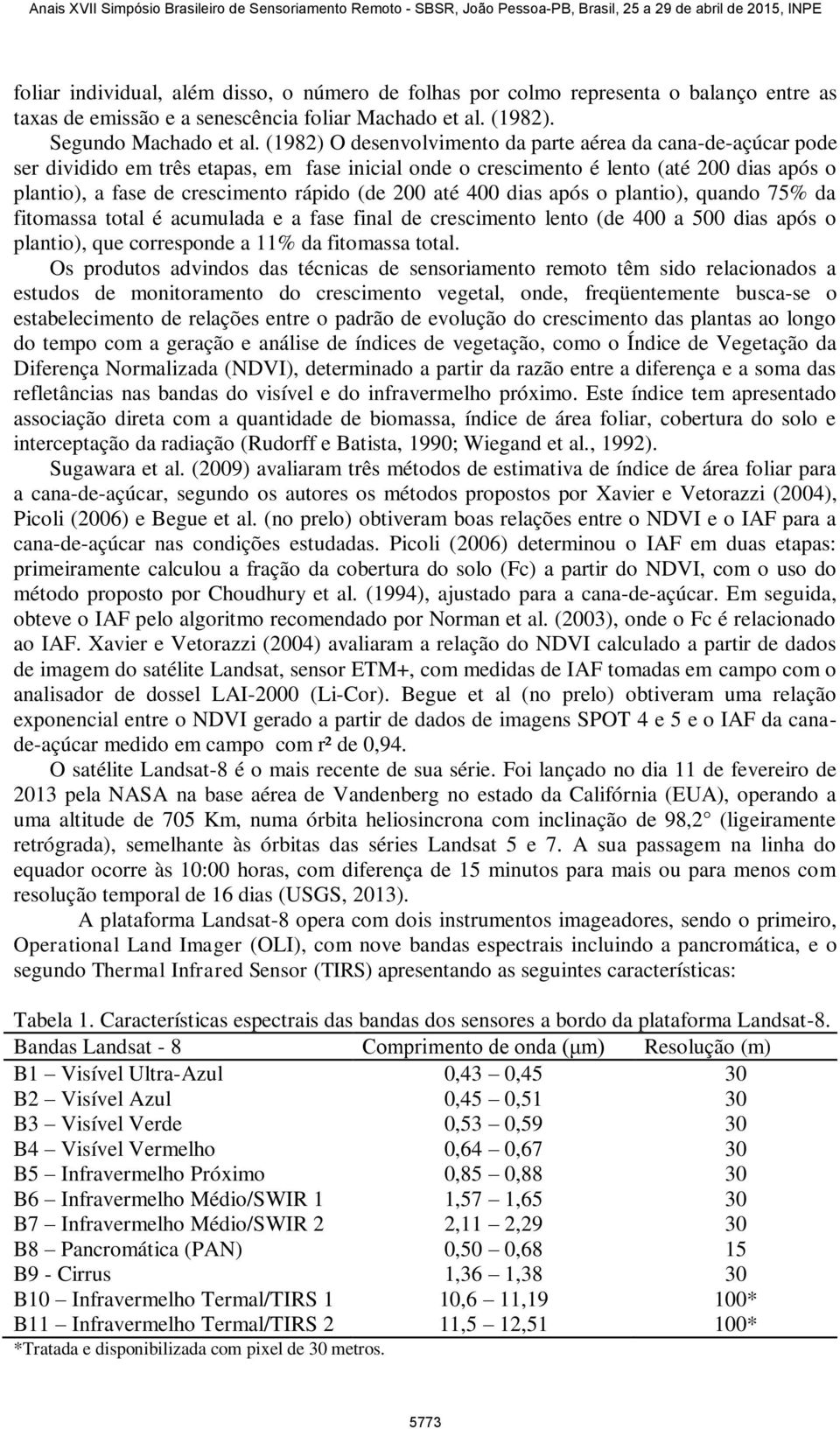 Anais XVII Simpósio Brasileiro de Sensoriamento Remoto - SBSR, João Pessoa-PB, Brasil, 25 a 29 de abril de 2015, INPE

foliar individual, além disso, o número de folhas por colmo representa o balanço entre as taxas de emissão e a senescência foliar Machado et al. (1982).

Segundo Machado et al. (1982) O desenvolvimento da parte aérea da cana-de-açúcar pode ser dividido em três etapas, em fase inicial onde o crescimento é lento (até 200 dias após o plantio), a fase de crescimento rápido (de 200 até 400 dias após o plantio), quando 75% da fitomassa total é acumulada e a fase final de crescimento lento (de 400 a 500 dias após o plantio), que corresponde a 11% da fitomassa total.

Os produtos advindos das técnicas de sensoriamento remoto têm sido relacionados a estudos de monitoramento do crescimento vegetal, onde, freqüentemente busca-se o estabelecimento de relações entre o padrão de evolução do crescimento das plantas ao longo do tempo com a geração e análise de índices de vegetação, como o Índice de Vegetação da Diferença Normalizada (NDVI), determinado a partir da razão entre a diferença e a soma das refletâncias nas bandas do visível e do infravermelho próximo. Este índice tem apresentado associação direta com a quantidade de biomassa, índice de área foliar, cobertura do solo e interceptação da radiação (Rudorff e Batista, 1990; Wiegand et al., 1992).

Sugawara et al. (2009) avaliaram três métodos de estimativa de índice de área foliar para a cana-de-açúcar, segundo os autores os métodos propostos por Xavier e Vetorazzi (2004), Picoli (2006) e Begue et al. (no prelo) obtiveram boas relações entre o NDVI e o IAF para a cana-de-açúcar nas condições estudadas. Picoli (2006) determinou o IAF em duas etapas: primeiramente calculou a fração da cobertura do solo (Fc) a partir do NDVI, com o uso do método proposto por Choudhury et al. (1994), ajustado para a cana-de-açúcar. Em seguida, obteve o IAF pelo algoritmo recomendado por Norman et al. (2003), onde o Fc é relacionado ao IAF. Xavier e Vetorazzi (2004) avaliaram a relação do NDVI calculado a partir de dados de imagem do satélite Landsat, sensor ETM+, com medidas de IAF tomadas em campo com o analisador de dossel LAI-2000 (Li-Cor). Begue et al (no prelo) obtiveram uma relação exponencial entre o NDVI gerado a partir de dados de imagens SPOT 4 e 5 e o IAF da cana-de-açúcar medido em campo com r² de 0,94.

O satélite Landsat-8 é o mais recente de sua série. Foi lançado no dia 11 de fevereiro de 2013 pela NASA na base aérea de Vandenberg no estado da Califórnia (EUA), operando a uma altitude de 705 Km, numa órbita heliosincrona com inclinação de 98,2° (ligeiramente retrógrada), semelhante às órbitas das séries Landsat 5 e 7. A sua passagem na linha do equador ocorre às 10:00 horas, com diferença de 15 minutos para mais ou para menos com resolução temporal de 16 dias (USGS, 2013).

A plataforma Landsat-8 opera com dois instrumentos imageadores, sendo o primeiro, Operational Land Imager (OLI), com nove bandas espectrais incluindo a pancromática, e o segundo Thermal Infrared Sensor (TIRS) apresentando as seguintes características:

Tabela 1. Características espectrais das bandas dos sensores a bordo da plataforma Landsat-8.

| Bandas Landsat - 8 | Comprimento de onda (μm) | Resolução (m) |
|---|---|---|
| B1 – Visível Ultra-Azul | 0,43 – 0,45 | 30 |
| B2 – Visível Azul | 0,45 – 0,51 | 30 |
| B3 – Visível Verde | 0,53 – 0,59 | 30 |
| B4 – Visível Vermelho | 0,64 – 0,67 | 30 |
| B5 – Infravermelho Próximo | 0,85 – 0,88 | 30 |
| B6 – Infravermelho Médio/SWIR 1 | 1,57 – 1,65 | 30 |
| B7 – Infravermelho Médio/SWIR 2 | 2,11 – 2,29 | 30 |
| B8 – Pancromática (PAN) | 0,50 – 0,68 | 15 |
| B9 - Cirrus | 1,36 – 1,38 | 30 |
| B10 – Infravermelho Termal/TIRS 1 | 10,6 – 11,19 | 100* |
| B11 – Infravermelho Termal/TIRS 2 | 11,5 – 12,51 | 100* |

*Tratada e disponibilizada com pixel de 30 metros.

5773